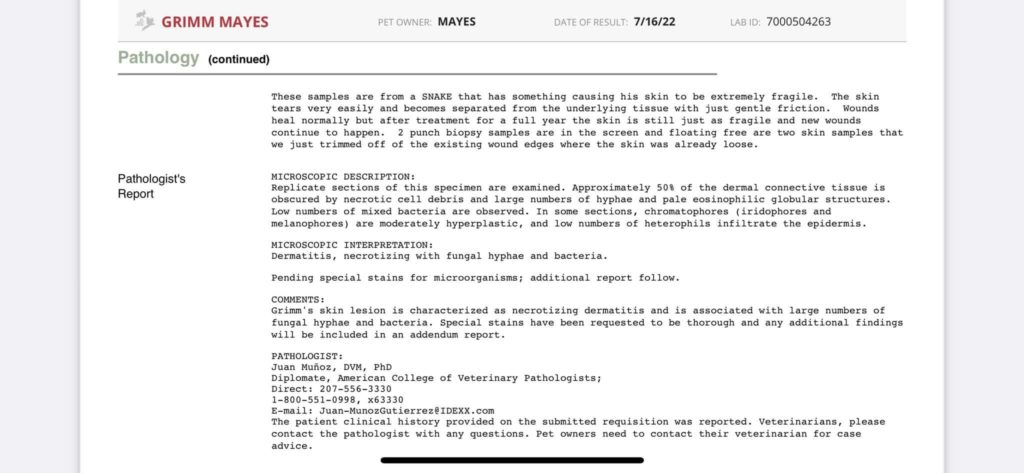 GRIMM MAYES PET OWNER: MAYES DATE OF RESULT: 7/16/22 LAB ID: 7000504263

Pathology (continued)

These samples are from a SNAKE that has something causing his skin to be extremely fragile. The skin tears very easily and becomes separated from the underlying tissue with just gentle friction. Wounds heal normally but after treatment for a full year the skin is still just as fragile and new wounds continue to happen. 2 punch biopsy samples are in the screen and floating free are two skin samples that we just trimmed off of the existing wound edges where the skin was already loose.

Pathologist's Report

MICROSCOPIC DESCRIPTION:
Replicate sections of this specimen are examined. Approximately 50% of the dermal connective tissue is obscured by necrotic cell debris and large numbers of hyphae and pale eosinophilic globular structures. Low numbers of mixed bacteria are observed. In some sections, chromatophores (iridophores and melanophores) are moderately hyperplastic, and low numbers of heterophils infiltrate the epidermis.

MICROSCOPIC INTERPRETATION:
Dermatitis, necrotizing with fungal hyphae and bacteria.

Pending special stains for microorganisms; additional report follow.

COMMENTS:
Grimm's skin lesion is characterized as necrotizing dermatitis and is associated with large numbers of fungal hyphae and bacteria. Special stains have been requested to be thorough and any additional findings will be included in an addendum report.

PATHOLOGIST:
Juan Muñoz, DVM, PhD
Diplomate, American College of Veterinary Pathologists;
Direct: 207-556-3330
1-800-551-0998, x63330
E-mail: Juan-MunozGutierrez@IDEXX.com
The patient clinical history provided on the submitted requisition was reported. Veterinarians, please contact the pathologist with any questions. Pet owners need to contact their veterinarian for case advice.